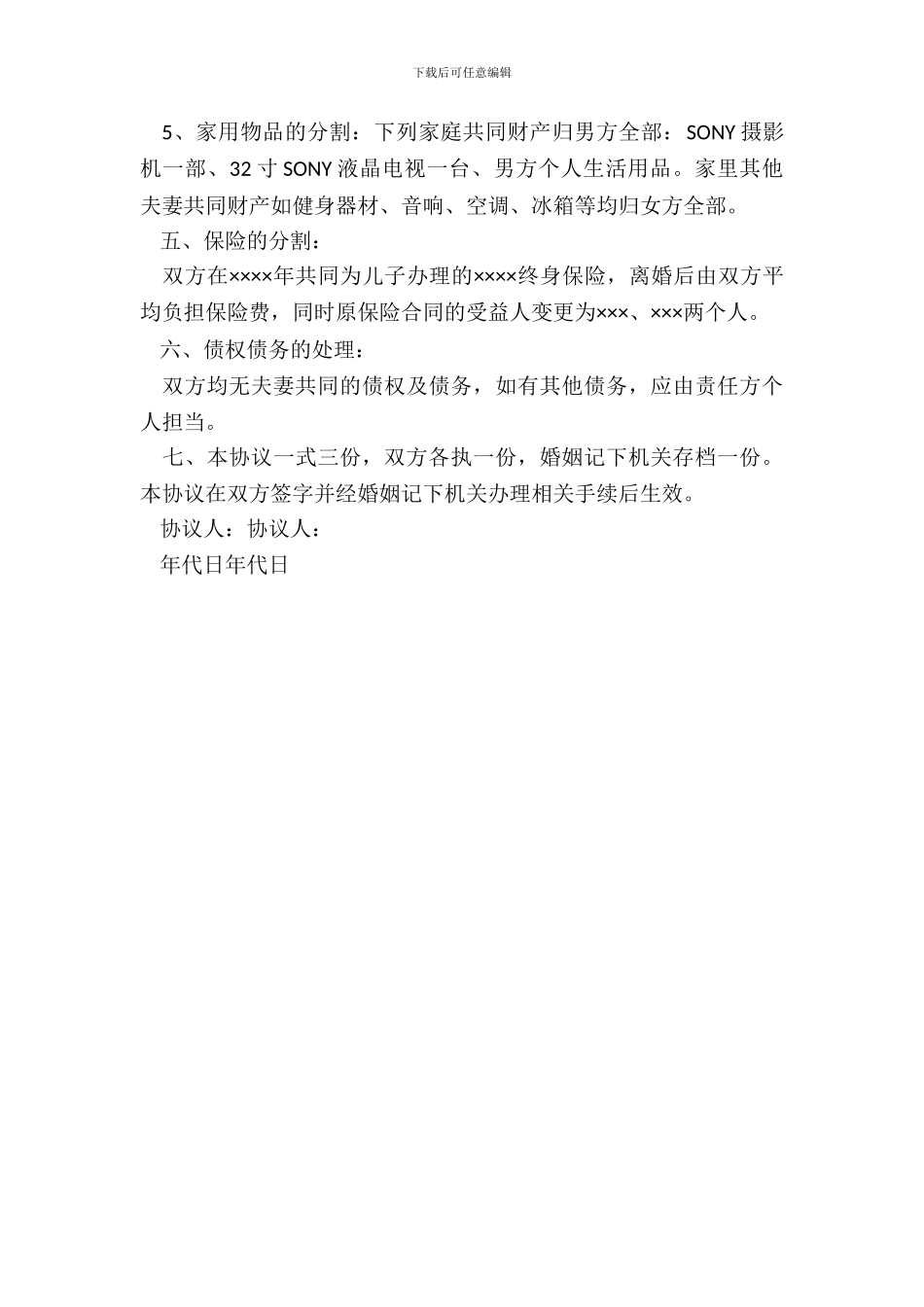 下载后可任意编辑

5、家用物品的分割：下列家庭共同财产归男方全部：SONY 摄影机一部、32 寸 SONY 液晶电视一台、男方个人生活用品。家里其他夫妻共同财产如健身器材、音响、空调、冰箱等均归女方全部。

五、保险的分割：

双方在××××年共同为儿子办理的××××终身保险，离婚后由双方平均负担保险费，同时原保险合同的受益人变更为×××、×××两个人。

六、债权债务的处理：

双方均无夫妻共同的债权及债务，如有其他债务，应由责任方个人担当。

七、本协议一式三份，双方各执一份，婚姻记下机关存档一份。本协议在双方签字并经婚姻记下机关办理相关手续后生效。

协议人：协议人：

年代日年代日